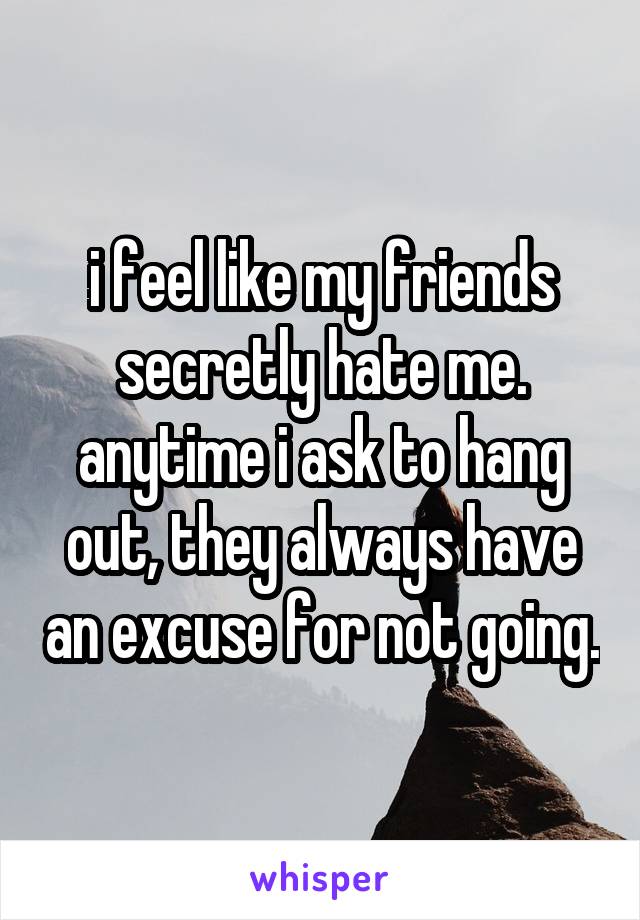 i feel like my friends secretly hate me. anytime i ask to hang out, they always have an excuse for not going.

whisper